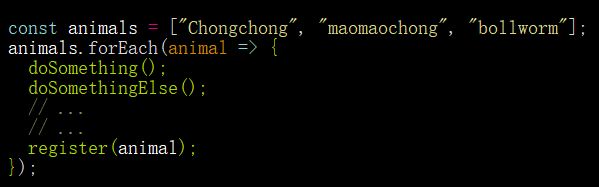 const animals = ["Chongchong", "maomaochong", "bollworm"];
animals.forEach(animal => {
  doSomething();
  doSomethingElse();
  // ...
  // ...
  register(animal);
});